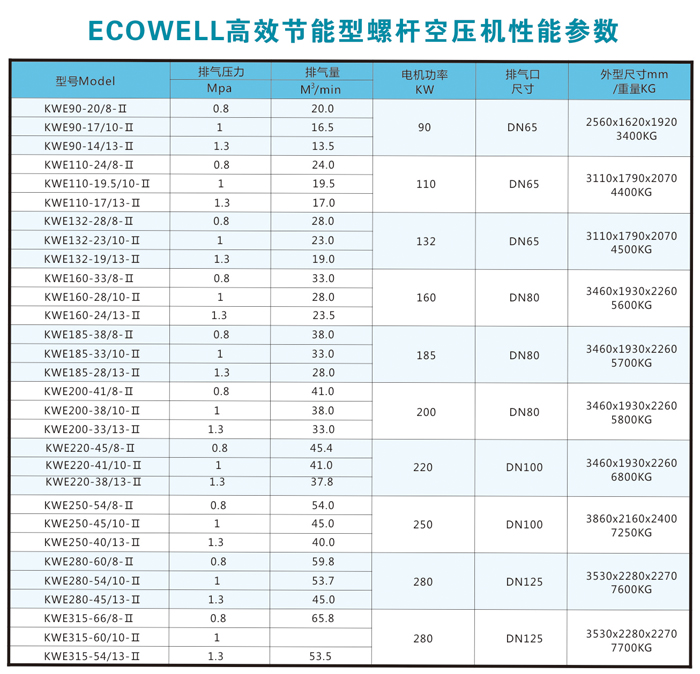 ECOWELL高效节能型螺杆空压机性能参数

| 型号Model | 排气压力 Mpa | 排气量 $M^3$/min | 电机功率 KW | 排气口 尺寸 | 外型尺寸mm /重量KG |
|---|---|---|---|---|---|
| KWE90-20/8-Ⅱ | 0.8 | 20.0 | 90 | DN65 | 2560x1620x1920 3400KG |
| KWE90-17/10-Ⅱ | 1 | 16.5 | | | |
| KWE90-14/13-Ⅱ | 1.3 | 13.5 | | | |
| KWE110-24/8-Ⅱ | 0.8 | 24.0 | 110 | DN65 | 3110x1790x2070 4400KG |
| KWE110-19.5/10-Ⅱ | 1 | 19.5 | | | |
| KWE110-17/13-Ⅱ | 1.3 | 17.0 | | | |
| KWE132-28/8-Ⅱ | 0.8 | 28.0 | 132 | DN65 | 3110x1790x2070 4500KG |
| KWE132-23/10-Ⅱ | 1 | 23.0 | | | |
| KWE132-19/13-Ⅱ | 1.3 | 19.0 | | | |
| KWE160-33/8-Ⅱ | 0.8 | 33.0 | 160 | DN80 | 3460x1930x2260 5600KG |
| KWE160-28/10-Ⅱ | 1 | 28.0 | | | |
| KWE160-24/13-Ⅱ | 1.3 | 23.5 | | | |
| KWE185-38/8-Ⅱ | 0.8 | 38.0 | 185 | DN80 | 3460x1930x2260 5700KG |
| KWE185-33/10-Ⅱ | 1 | 33.0 | | | |
| KWE185-28/13-Ⅱ | 1.3 | 28.0 | | | |
| KWE200-41/8-Ⅱ | 0.8 | 41.0 | 200 | DN80 | 3460x1930x2260 5800KG |
| KWE200-38/10-Ⅱ | 1 | 38.0 | | | |
| KWE200-33/13-Ⅱ | 1.3 | 33.0 | | | |
| KWE220-45/8-Ⅱ | 0.8 | 45.4 | 220 | DN100 | 3460x1930x2260 6800KG |
| KWE220-41/10-Ⅱ | 1 | 41.0 | | | |
| KWE220-38/13-Ⅱ | 1.3 | 37.8 | | | |
| KWE250-54/8-Ⅱ | 0.8 | 54.0 | 250 | DN100 | 3860x2160x2400 7250KG |
| KWE250-45/10-Ⅱ | 1 | 45.0 | | | |
| KWE250-40/13-Ⅱ | 1.3 | 40.0 | | | |
| KWE280-60/8-Ⅱ | 0.8 | 59.8 | 280 | DN125 | 3530x2280x2270 7600KG |
| KWE280-54/10-Ⅱ | 1 | 53.7 | | | |
| KWE280-45/13-Ⅱ | 1.3 | 45.0 | | | |
| KWE315-66/8-Ⅱ | 0.8 | 65.8 | 280 | DN125 | 3530x2280x2270 7700KG |
| KWE315-60/10-Ⅱ | 1 | | | | |
| KWE315-54/13-Ⅱ | 1.3 | 53.5 | | | |